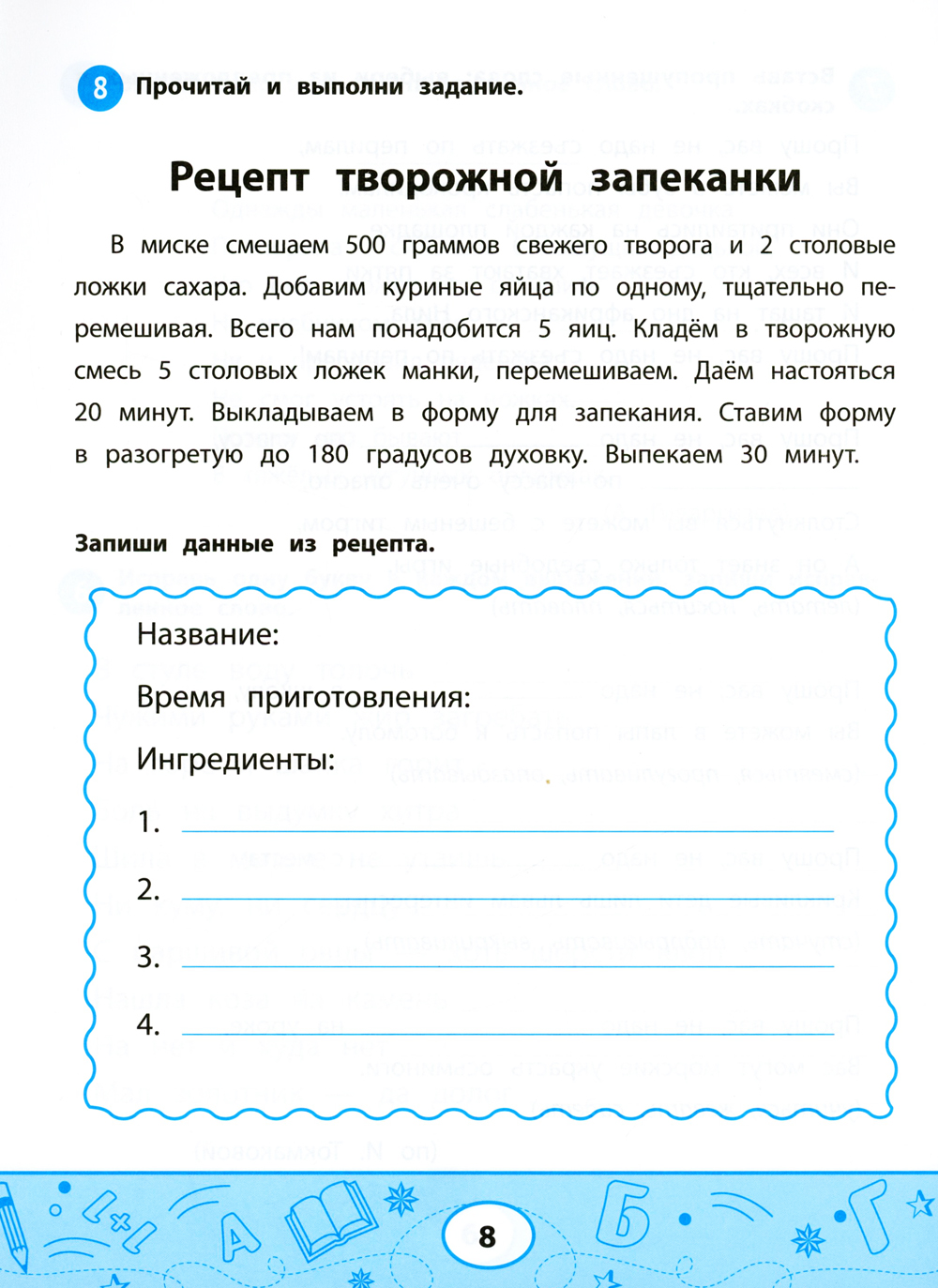 8 Прочитай и выполни задание.

Рецепт творожной запеканки

В миске смешаем 500 граммов свежего творога и 2 столовые ложки сахара. Добавим куриные яйца по одному, тщательно перемешивая. Всего нам понадобится 5 яиц. Кладём в творожную смесь 5 столовых ложек манки, перемешиваем. Даём настояться 20 минут. Выкладываем в форму для запекания. Ставим форму в разогретую до 180 градусов духовку. Выпекаем 30 минут.

Запиши данные из рецепта.

Название:

Время приготовления:

Ингредиенты:

1.

2.

3.

4.

8